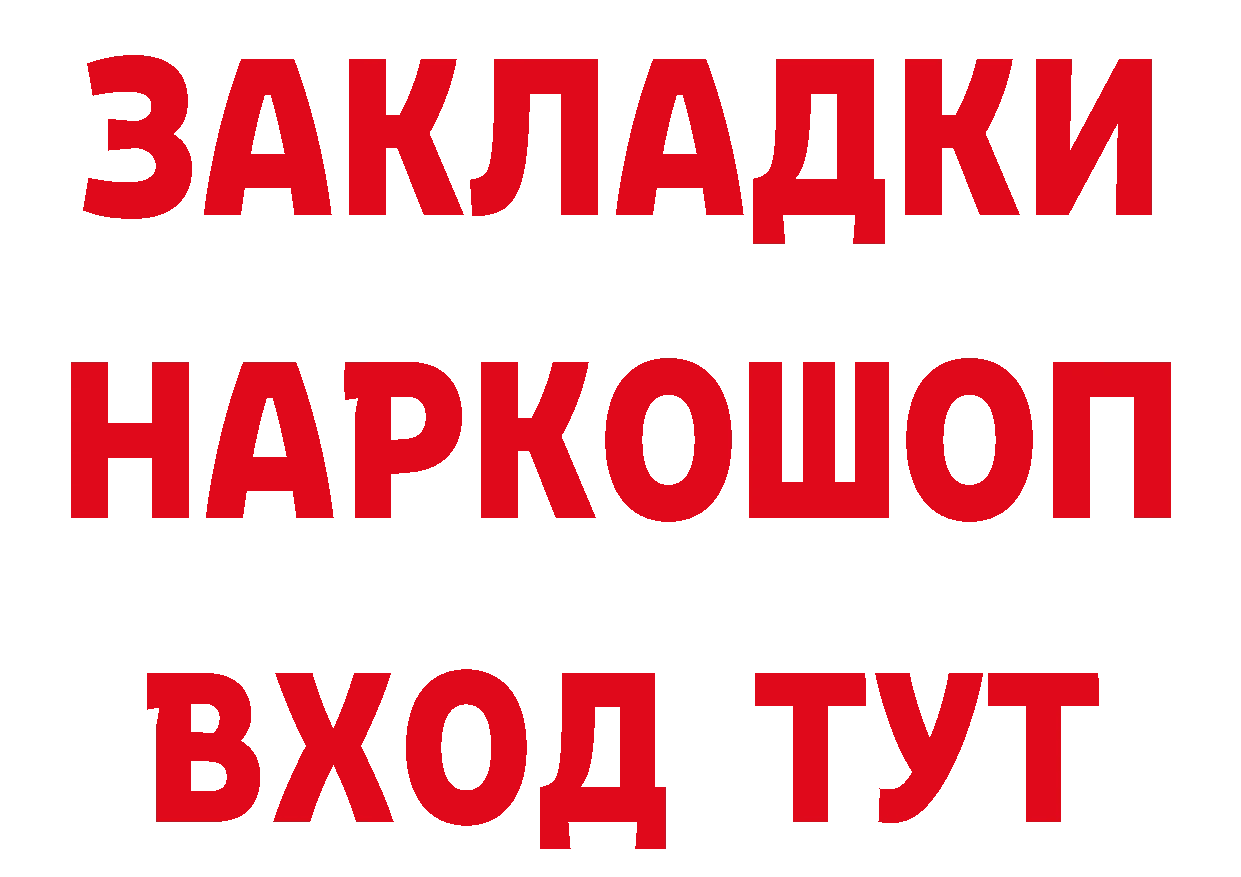 ЗАКЛАДКИ НАРКОШОП ВХОД ТУТ